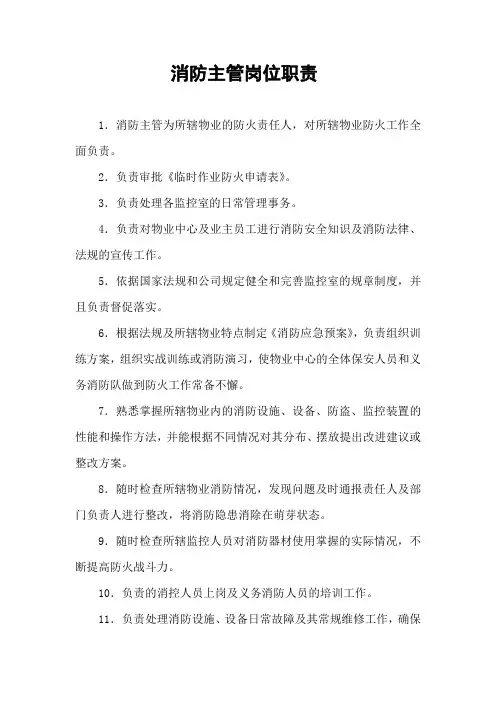 消防主管岗位职责

1．消防主管为所辖物业的防火责任人，对所辖物业防火工作全面负责。

2．负责审批《临时作业防火申请表》。

3．负责处理各监控室的日常管理事务。

4．负责对物业中心及业主员工进行消防安全知识及消防法律、法规的宣传工作。

5．依据国家法规和公司规定健全和完善监控室的规章制度，并且负责督促落实。

6．根据法规及所辖物业特点制定《消防应急预案》，负责组织训练方案，组织实战训练或消防演习，使物业中心的全体保安人员和义务消防队做到防火工作常备不懈。

7．熟悉掌握所辖物业内的消防设施、设备、防盗、监控装置的性能和操作方法，并能根据不同情况对其分布、摆放提出改进建议或整改方案。

8．随时检查所辖物业消防情况，发现问题及时通报责任人及部门负责人进行整改，将消防隐患消除在萌芽状态。

9．随时检查所辖监控人员对消防器材使用掌握的实际情况，不断提高防火战斗力。

10．负责的消控人员上岗及义务消防人员的培训工作。

11．负责处理消防设施、设备日常故障及其常规维修工作，确保